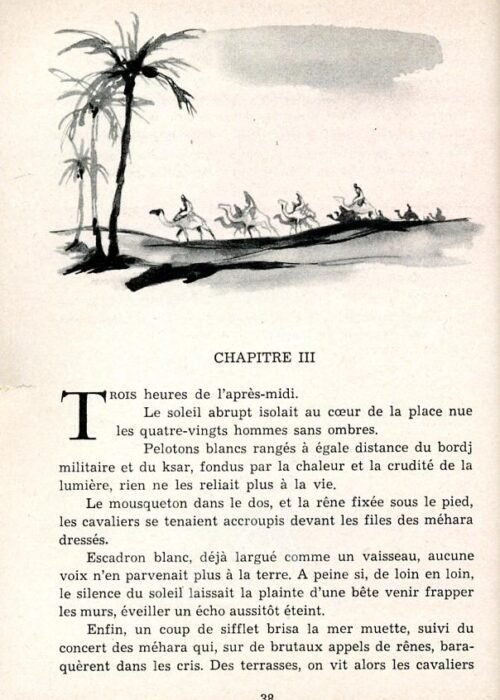 CHAPITRE III

TROIS heures de l'après-midi.

Le soleil abrupt isolait au cœur de la place nue les quatre-vingts hommes sans ombres.

Pelotons blancs rangés à égale distance du bordj militaire et du ksar, fondus par la chaleur et la crudité de la lumière, rien ne les reliait plus à la vie.

Le mousqueton dans le dos, et la rêne fixée sous le pied, les cavaliers se tenaient accroupis devant les files des méhara dressés.

Escadron blanc, déjà largué comme un vaisseau, aucune voix n'en parvenait plus à la terre. A peine si, de loin en loin, le silence du soleil laissait la plainte d'une bête venir frapper les murs, éveiller un écho aussitôt éteint.

Enfin, un coup de sifflet brisa la mer muette, suivi du concert des méhara qui, sur de brutaux appels de rênes, baraquèrent dans les cris. Des terrasses, on vit alors les cavaliers

38